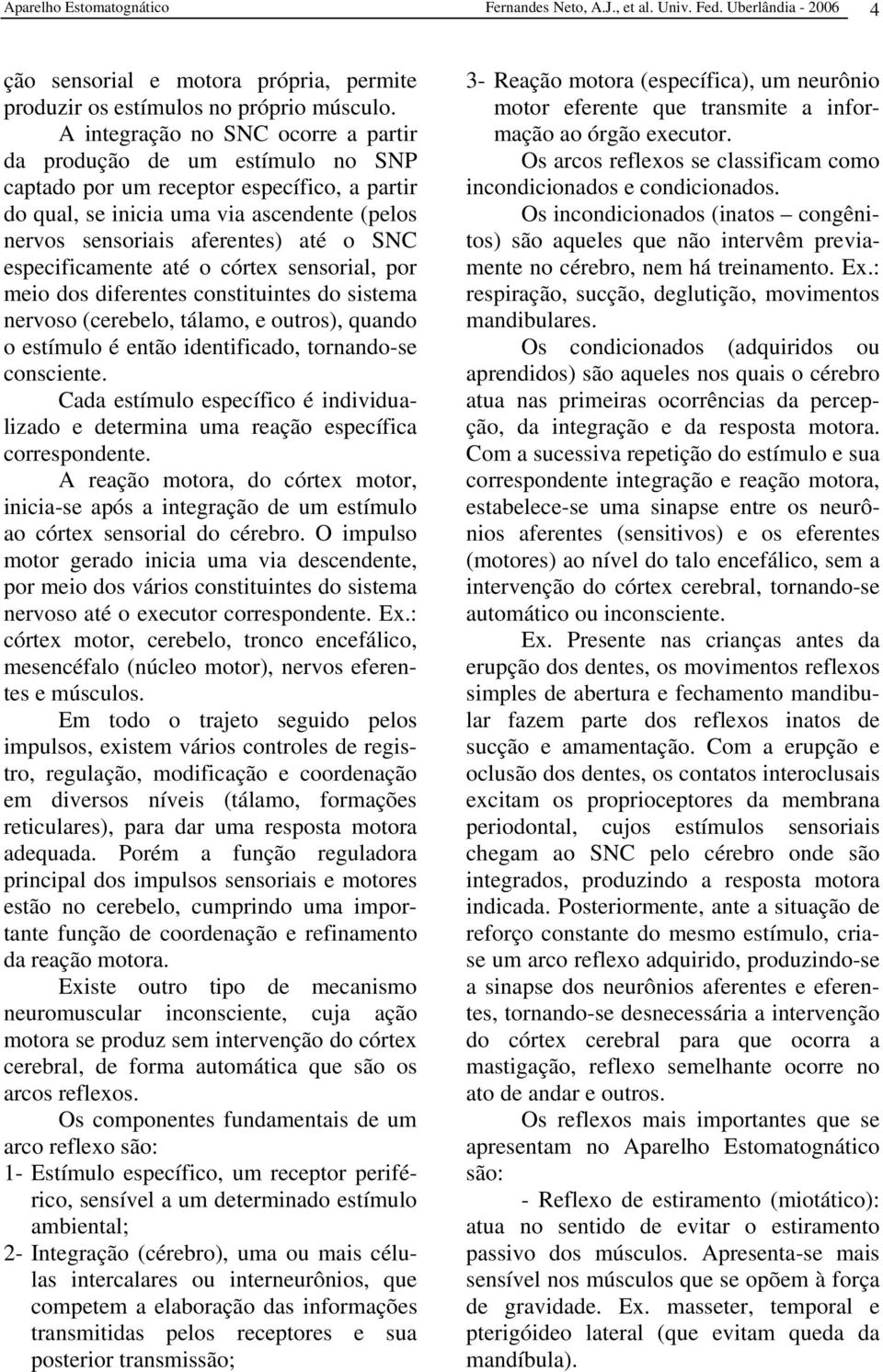 Aparelho Estomatognático Fernandes Neto, A.J., et al. Univ. Fed. Uberlândia - 2006 4

ção sensorial e motora própria, permite produzir os estímulos no próprio músculo.

A integração no SNC ocorre a partir da produção de um estímulo no SNP captado por um receptor específico, a partir do qual, se inicia uma via ascendente (pelos nervos sensoriais aferentes) até o SNC especificamente até o córtex sensorial, por meio dos diferentes constituintes do sistema nervoso (cerebelo, tálamo, e outros), quando o estímulo é então identificado, tornando-se consciente.

Cada estímulo específico é individualizado e determina uma reação específica correspondente.

A reação motora, do córtex motor, inicia-se após a integração de um estímulo ao córtex sensorial do cérebro. O impulso motor gerado inicia uma via descendente, por meio dos vários constituintes do sistema nervoso até o executor correspondente. Ex.: córtex motor, cerebelo, tronco encefálico, mesencéfalo (núcleo motor), nervos eferentes e músculos.

Em todo o trajeto seguido pelos impulsos, existem vários controles de registro, regulação, modificação e coordenação em diversos níveis (tálamo, formações reticulares), para dar uma resposta motora adequada. Porém a função reguladora principal dos impulsos sensoriais e motores estão no cerebelo, cumprindo uma importante função de coordenação e refinamento da reação motora.

Existe outro tipo de mecanismo neuromuscular inconsciente, cuja ação motora se produz sem intervenção do córtex cerebral, de forma automática que são os arcos reflexos.

Os componentes fundamentais de um arco reflexo são:

1- Estímulo específico, um receptor periférico, sensível a um determinado estímulo ambiental;

2- Integração (cérebro), uma ou mais células intercalares ou interneurônios, que competem a elaboração das informações transmitidas pelos receptores e sua posterior transmissão;

3- Reação motora (específica), um neurônio motor eferente que transmite a informação ao órgão executor.

Os arcos reflexos se classificam como incondicionados e condicionados.

Os incondicionados (inatos – congênitos) são aqueles que não intervêm previamente no cérebro, nem há treinamento. Ex.: respiração, sucção, deglutição, movimentos mandibulares.

Os condicionados (adquiridos ou aprendidos) são aqueles nos quais o cérebro atua nas primeiras ocorrências da percepção, da integração e da resposta motora. Com a sucessiva repetição do estímulo e sua correspondente integração e reação motora, estabelece-se uma sinapse entre os neurônios aferentes (sensitivos) e os eferentes (motores) ao nível do talo encefálico, sem a intervenção do córtex cerebral, tornando-se automático ou inconsciente.

Ex. Presente nas crianças antes da erupção dos dentes, os movimentos reflexos simples de abertura e fechamento mandibular fazem parte dos reflexos inatos de sucção e amamentação. Com a erupção e oclusão dos dentes, os contatos interoclusais excitam os proprioceptores da membrana periodontal, cujos estímulos sensoriais chegam ao SNC pelo cérebro onde são integrados, produzindo a resposta motora indicada. Posteriormente, ante a situação de reforço constante do mesmo estímulo, cria-se um arco reflexo adquirido, produzindo-se a sinapse dos neurônios aferentes e eferentes, tornando-se desnecessária a intervenção do córtex cerebral para que ocorra a mastigação, reflexo semelhante ocorre no ato de andar e outros.

Os reflexos mais importantes que se apresentam no Aparelho Estomatognático são:

- Reflexo de estiramento (miotático): atua no sentido de evitar o estiramento passivo dos músculos. Apresenta-se mais sensível nos músculos que se opõem à força de gravidade. Ex. masseter, temporal e pterigóideo lateral (que evitam queda da mandíbula).